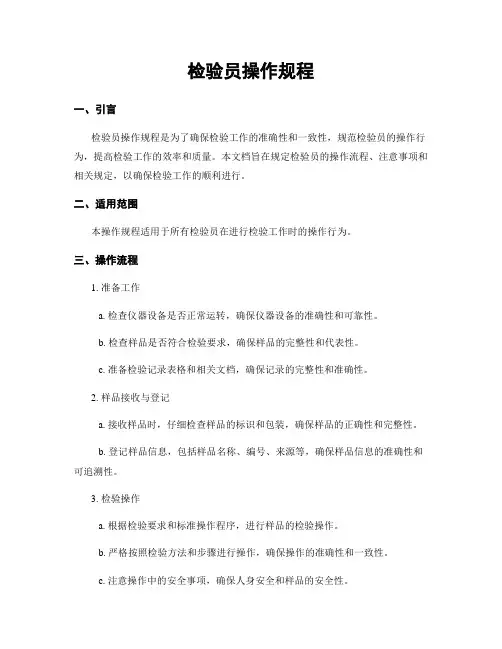 检验员操作规程

一、引言

检验员操作规程是为了确保检验工作的准确性和一致性，规范检验员的操作行为，提高检验工作的效率和质量。本文档旨在规定检验员的操作流程、注意事项和相关规定，以确保检验工作的顺利进行。

二、适用范围

本操作规程适用于所有检验员在进行检验工作时的操作行为。

三、操作流程

1. 准备工作

a. 检查仪器设备是否正常运转，确保仪器设备的准确性和可靠性。

b. 检查样品是否符合检验要求，确保样品的完整性和代表性。

c. 准备检验记录表格和相关文档，确保记录的完整性和准确性。

2. 样品接收与登记

a. 接收样品时，仔细检查样品的标识和包装，确保样品的正确性和完整性。

b. 登记样品信息，包括样品名称、编号、来源等，确保样品信息的准确性和可追溯性。

3. 检验操作

a. 根据检验要求和标准操作程序，进行样品的检验操作。

b. 严格按照检验方法和步骤进行操作，确保操作的准确性和一致性。

c. 注意操作中的安全事项，确保人身安全和样品的安全性。